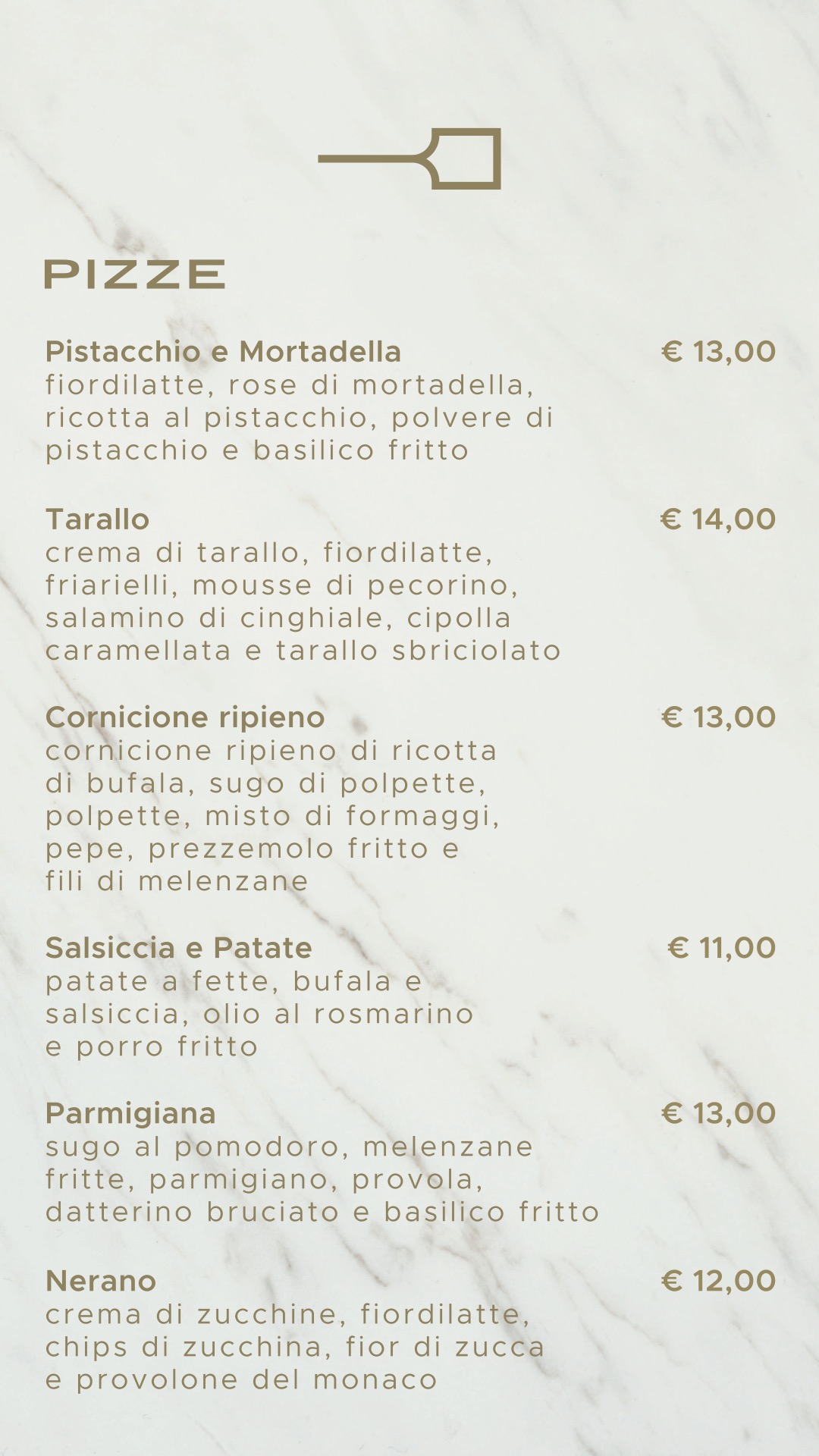 PIZZE

Pistacchio e Mortadella
€ 13,00
fiordilatte, rose di mortadella, ricotta al pistacchio, polvere di pistacchio e basilico fritto

Tarallo
€ 14,00
crema di tarallo, fiordilatte, friarielli, mousse di pecorino, salamino di cinghiale, cipolla caramellata e tarallo sbriciolato

Cornicione ripieno
€ 13,00
cornicione ripieno di ricotta di bufala, sugo di polpette, polpette, misto di formaggi, pepe, prezzemolo fritto e fili di melenzane

Salsiccia e Patate
€ 11,00
patate a fette, bufala e salsiccia, olio al rosmarino e porro fritto

Parmigiana
€ 13,00
sugo al pomodoro, melenzane fritte, parmigiano, provola, datterino bruciato e basilico fritto

Nerano
€ 12,00
crema di zucchine, fiordilatte, chips di zucchina, fior di zucca e provolone del monaco